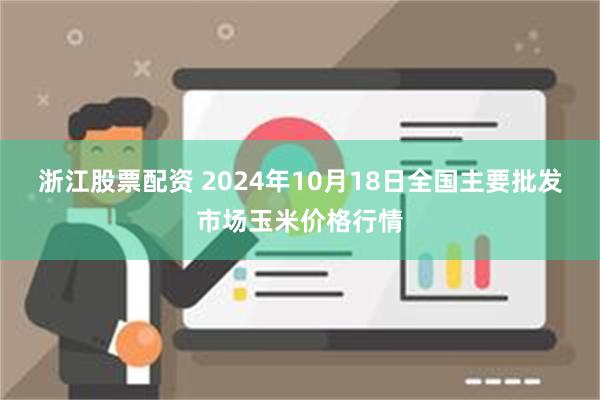 浙江股票配资 2024年10月18日全国主要批发市场玉米价格行情